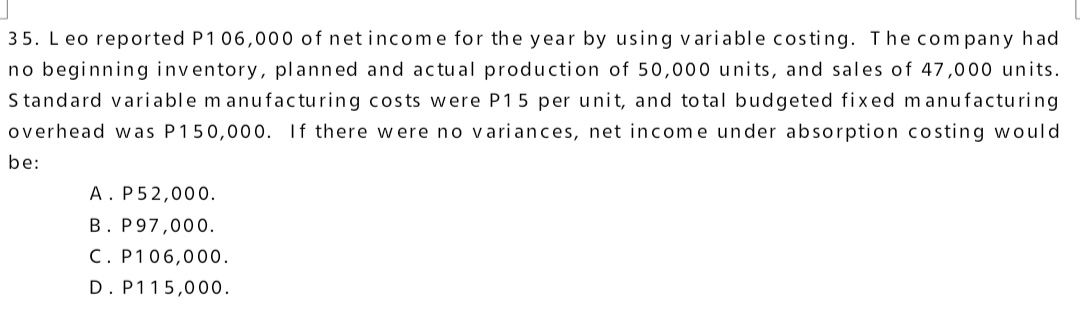 35. Leo reported P106,000 of net income for the year by using variable costing. The company had no beginning inventory, planned and actual production of 50,000 units, and sales of 47,000 units. Standard variable manufacturing costs were P15 per unit, and total budgeted fixed manufacturing overhead was P150,000. If there were no variances, net income under absorption costing would be:

A. P52,000.
B. P97,000.
C. P106,000.
D. P115,000.